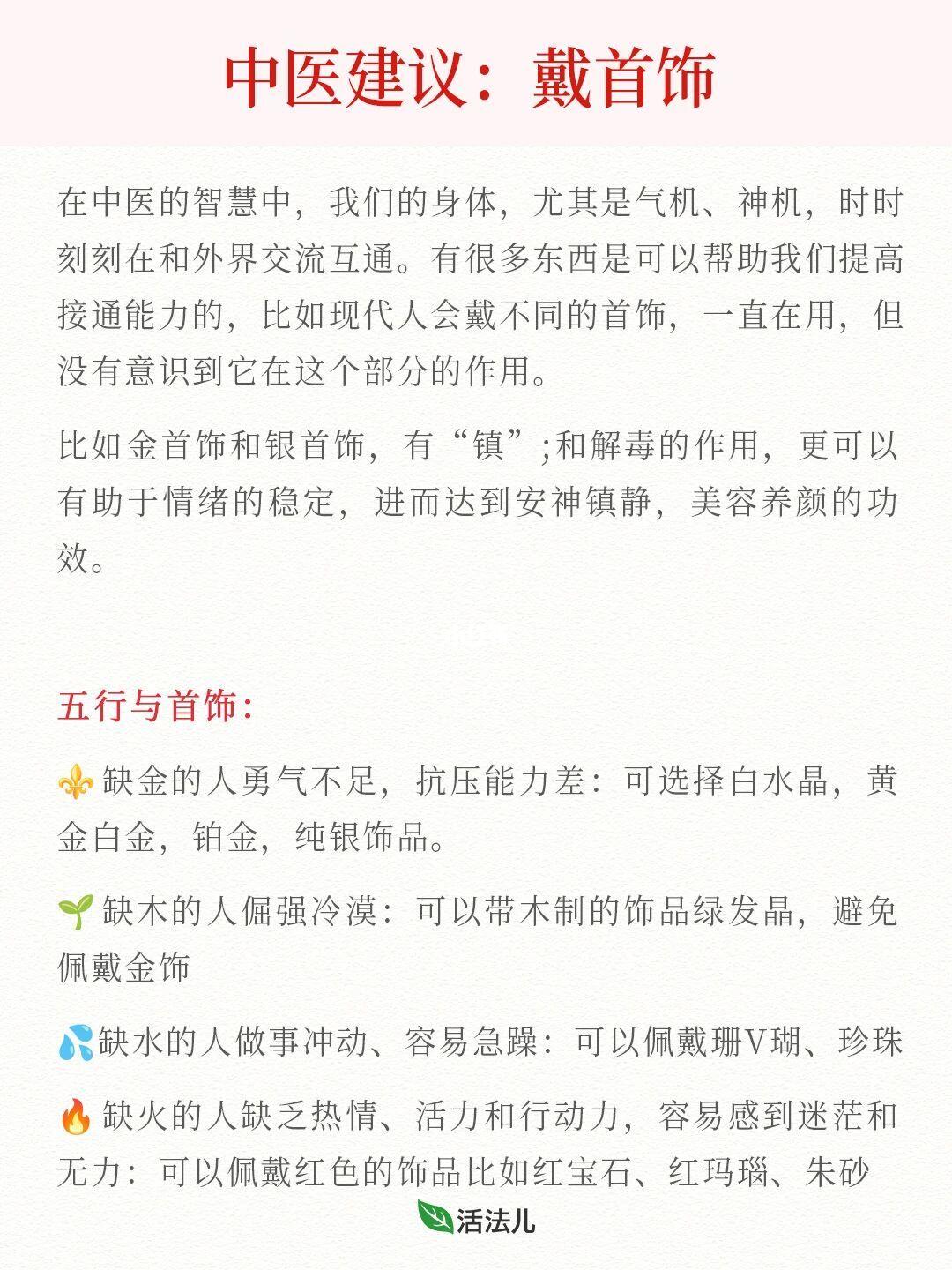 中医建议：戴首饰

在中医的智慧中，我们的身体，尤其是气机、神机，时时刻刻在和外界交流互通。有很多东西是可以帮助我们提高接通能力的，比如现代人会戴不同的首饰，一直在用，但没有意识到它在这个部分的作用。

比如金首饰和银首饰，有“镇”;和解毒的作用，更可以有助于情绪的稳定，进而达到安神镇静，美容养颜的功效。

五行与首饰:

⚜️缺金的人勇气不足，抗压能力差：可选择白水晶，黄金白金，铂金，纯银饰品。

🌱缺木的人倔强冷漠：可以带木制的饰品绿发晶，避免佩戴金饰

💦缺水的人做事冲动、容易急躁：可以佩戴珊V瑚、珍珠

🔥缺火的人缺乏热情、活力和行动力，容易感到迷茫和无力：可以佩戴红色的饰品比如红宝石、红玛瑙、朱砂

活法儿